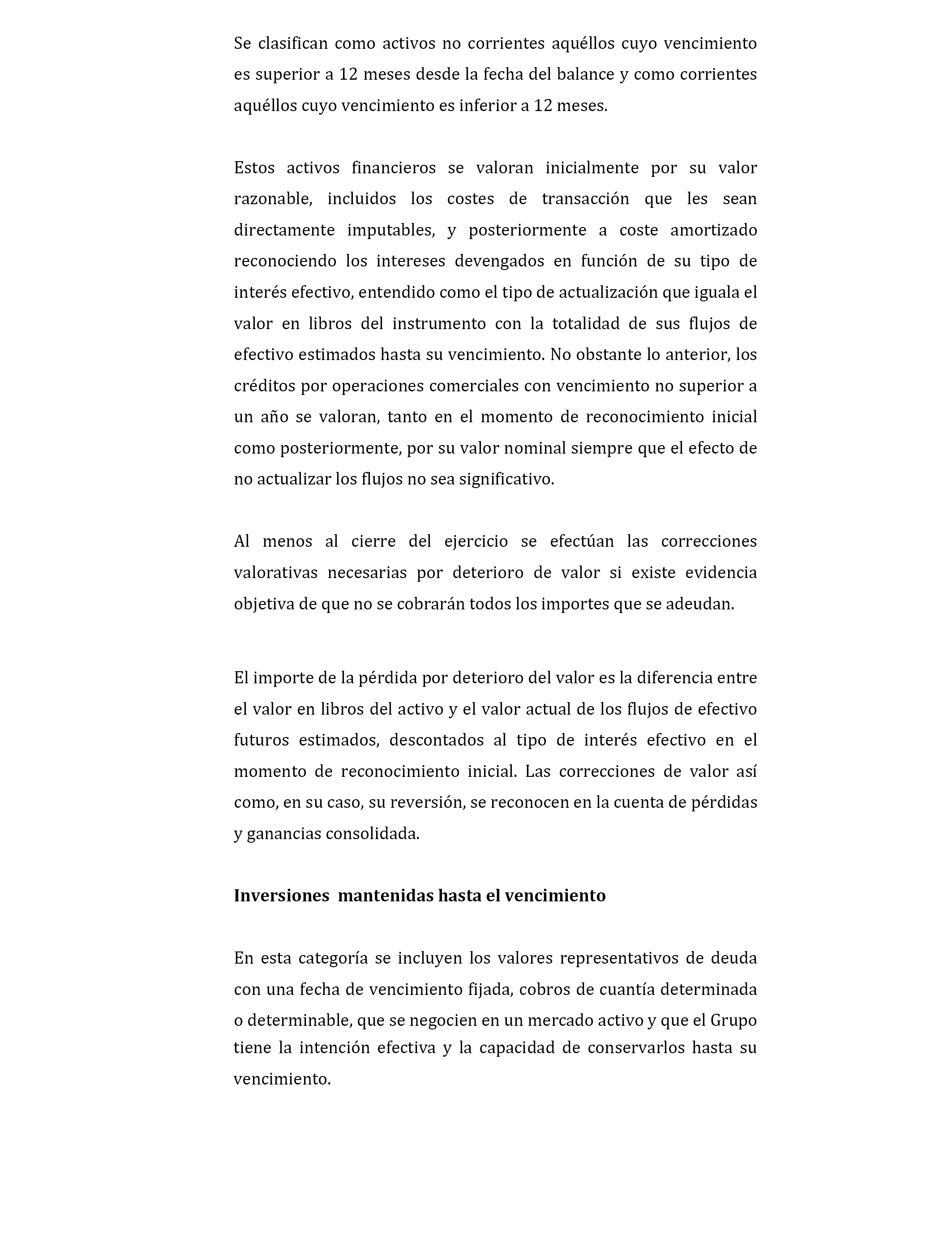 Se clasifican como activos no corrientes aquéllos cuyo vencimiento es superior a 12 meses desde la fecha del balance y como corrientes aquéllos cuyo vencimiento es inferior a 12 meses.

Estos activos financieros se valoran inicialmente por su valor razonable, incluidos los costes de transacción que les sean directamente imputables, y posteriormente a coste amortizado reconociendo los intereses devengados en función de su tipo de interés efectivo, entendido como el tipo de actualización que iguala el valor en libros del instrumento con la totalidad de sus flujos de efectivo estimados hasta su vencimiento. No obstante lo anterior, los créditos por operaciones comerciales con vencimiento no superior a un año se valoran, tanto en el momento de reconocimiento inicial como posteriormente, por su valor nominal siempre que el efecto de no actualizar los flujos no sea significativo.

Al menos al cierre del ejercicio se efectúan las correcciones valorativas necesarias por deterioro de valor si existe evidencia objetiva de que no se cobrarán todos los importes que se adeudan.

El importe de la pérdida por deterioro del valor es la diferencia entre el valor en libros del activo y el valor actual de los flujos de efectivo futuros estimados, descontados al tipo de interés efectivo en el momento de reconocimiento inicial. Las correcciones de valor así como, en su caso, su reversión, se reconocen en la cuenta de pérdidas y ganancias consolidada.

Inversiones mantenidas hasta el vencimiento

En esta categoría se incluyen los valores representativos de deuda con una fecha de vencimiento fijada, cobros de cuantía determinada o determinable, que se negocien en un mercado activo y que el Grupo tiene la intención efectiva y la capacidad de conservarlos hasta su vencimiento.